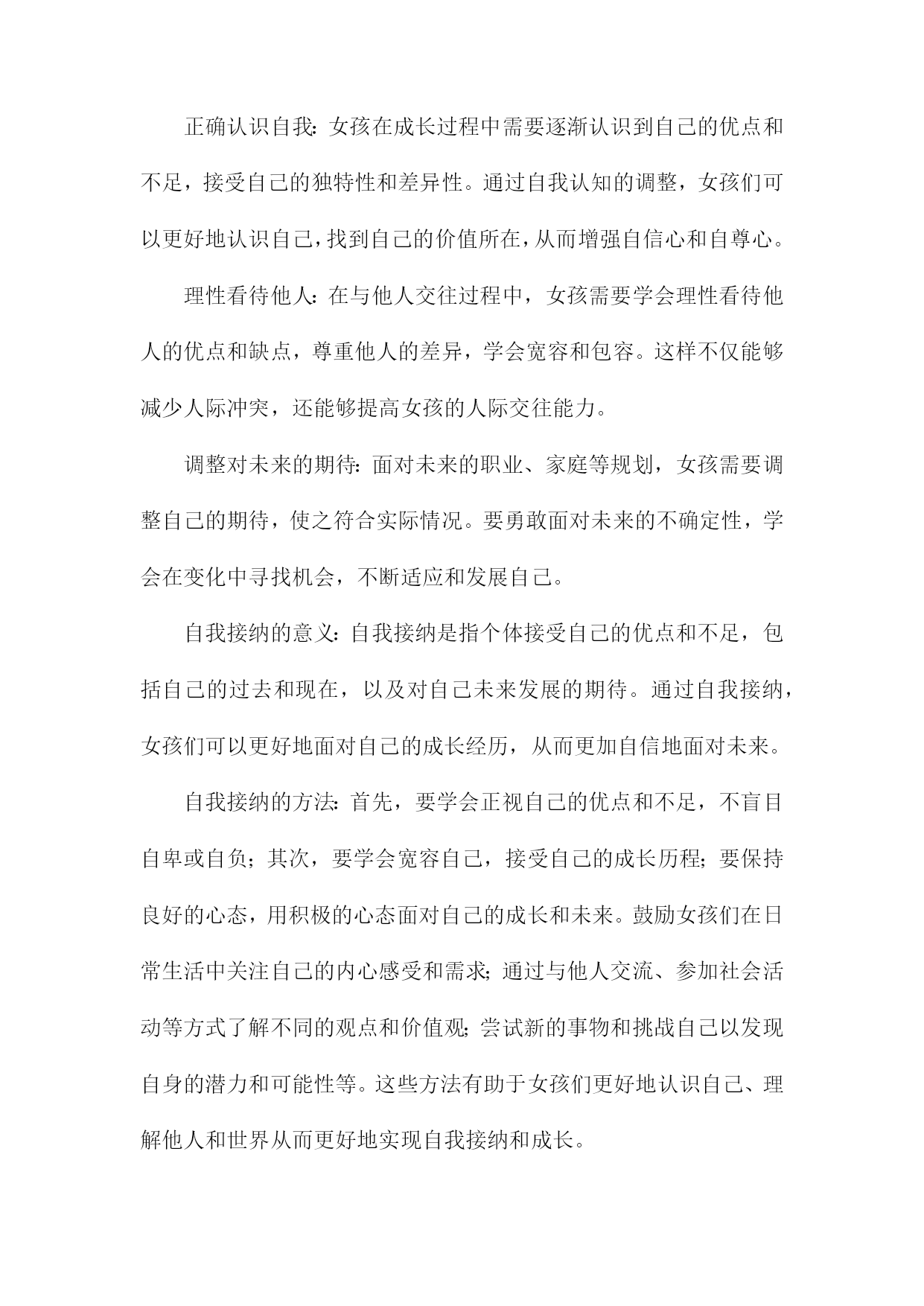 正确认识自我：女孩在成长过程中需要逐渐认识到自己的优点和不足，接受自己的独特性和差异性。通过自我认知的调整，女孩们可以更好地认识自己，找到自己的价值所在，从而增强自信心和自尊心。

理性看待他人：在与他人交往过程中，女孩需要学会理性看待他人的优点和缺点，尊重他人的差异，学会宽容和包容。这样不仅能够减少人际冲突，还能够提高女孩的人际交往能力。

调整对未来的期待：面对未来的职业、家庭等规划，女孩需要调整自己的期待，使之符合实际情况。要勇敢面对未来的不确定性，学会在变化中寻找机会，不断适应和发展自己。

自我接纳的意义：自我接纳是指个体接受自己的优点和不足，包括自己的过去和现在，以及对自己未来发展的期待。通过自我接纳，女孩们可以更好地面对自己的成长经历，从而更加自信地面对未来。

自我接纳的方法：首先，要学会正视自己的优点和不足，不盲目自卑或自负；其次，要学会宽容自己，接受自己的成长历程；要保持良好的心态，用积极的心态面对自己的成长和未来。鼓励女孩们在日常生活中关注自己的内心感受和需求；通过与他人交流、参加社会活动等方式了解不同的观点和价值观；尝试新的事物和挑战自己以发现自身的潜力和可能性等。这些方法有助于女孩们更好地认识自己、理解他人和世界从而更好地实现自我接纳和成长。